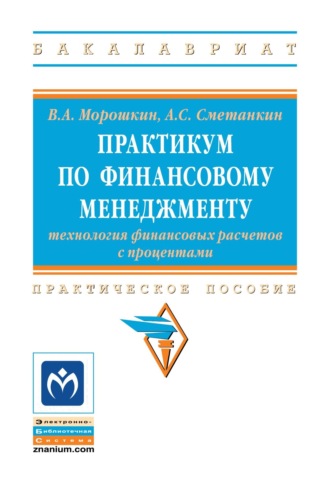 БАКАЛАВРИАТ

В.А. Морошкин, А.С. Сметанкин

ПРАКТИКУМ ПО ФИНАНСОВОМУ МЕНЕДЖМЕНТУ

технология финансовых расчетов с процентами

ПРАКТИЧЕСКОЕ ПОСОБИЕ

Электронно-Библиотечная Система
znanium.com